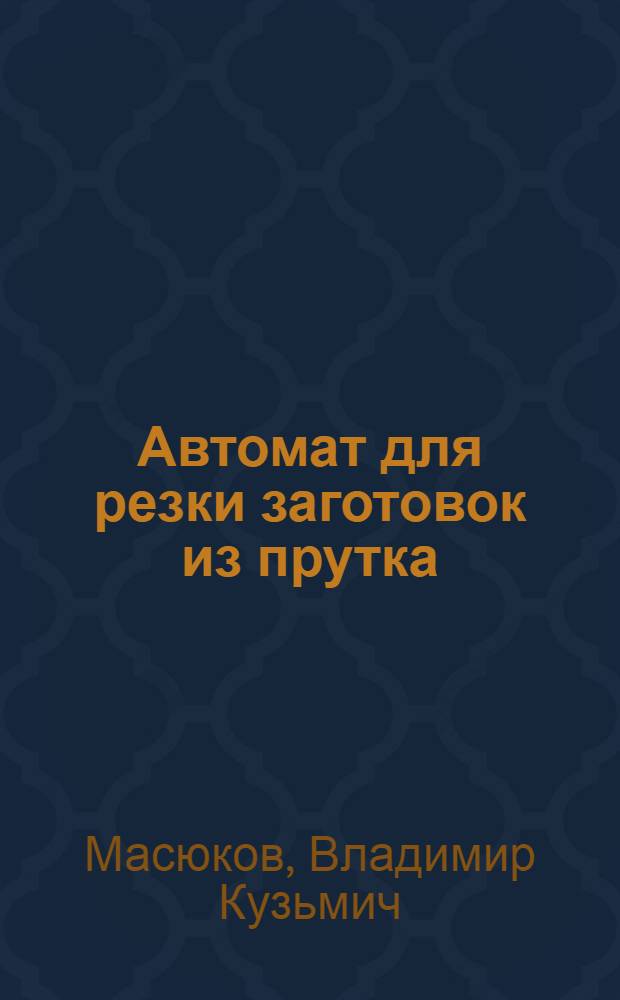 Автомат для резки заготовок из прутка

Масюков, Владимир Кузьмич